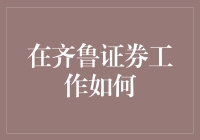 在齐鲁证券工作如何